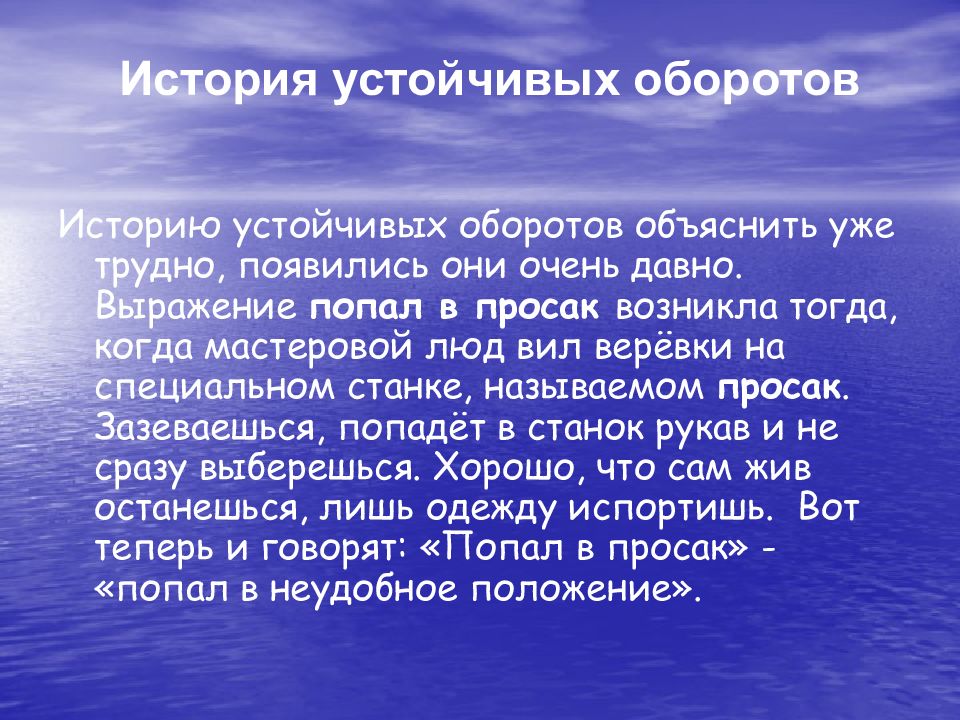 История устойчивых оборотов

Историю устойчивых оборотов объяснить уже трудно, появились они очень давно. Выражение попал в просак возникла тогда, когда мастеровой люд вил верёвки на специальном станке, называемом просак. Зазеваешься, попадёт в станок рукав и не сразу выберешься. Хорошо, что сам жив останешься, лишь одежду испортишь. Вот теперь и говорят: «Попал в просак» - «попал в неудобное положение».